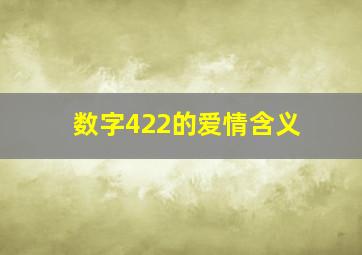 数字422的爱情含义